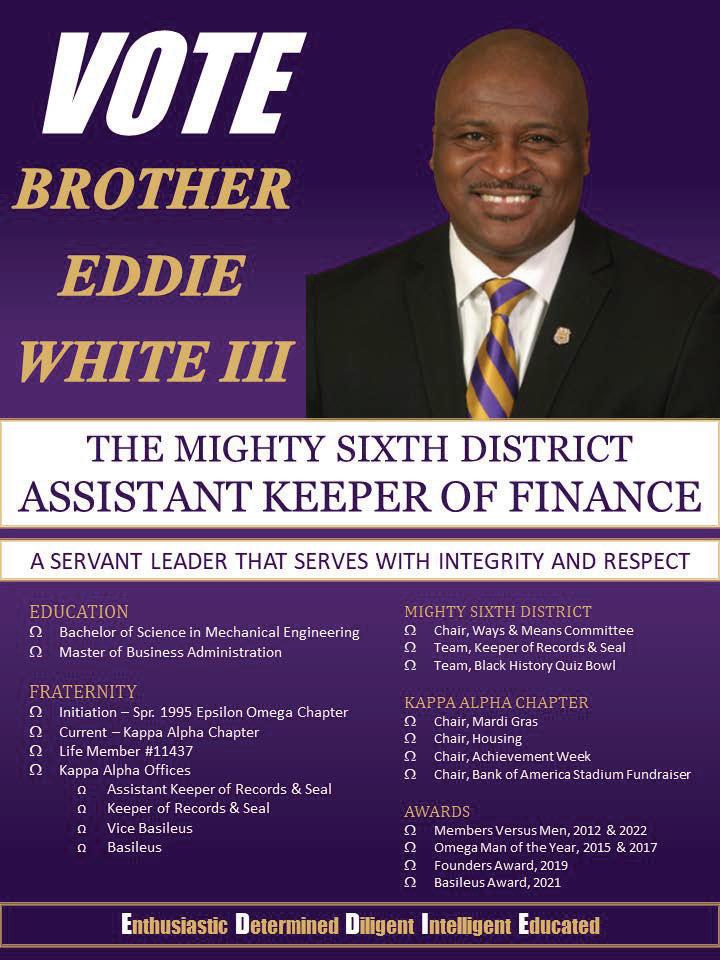 VOTE

BROTHER
EDDIE
WHITE III

THE MIGHTY SIXTH DISTRICT
ASSISTANT KEEPER OF FINANCE

A SERVANT LEADER THAT SERVES WITH INTEGRITY AND RESPECT

EDUCATION
Ω Bachelor of Science in Mechanical Engineering
Ω Master of Business Administration

FRATERNITY
Ω Initiation – Spr. 1995 Epsilon Omega Chapter
Ω Current – Kappa Alpha Chapter
Ω Life Member #11437
Ω Kappa Alpha Offices
Ω Assistant Keeper of Records & Seal
Ω Keeper of Records & Seal
Ω Vice Basileus
Ω Basileus

MIGHTY SIXTH DISTRICT
Ω Chair, Ways & Means Committee
Ω Team, Keeper of Records & Seal
Ω Team, Black History Quiz Bowl

KAPPA ALPHA CHAPTER
Ω Chair, Mardi Gras
Ω Chair, Housing
Ω Chair, Achievement Week
Ω Chair, Bank of America Stadium Fundraiser

AWARDS
Ω Members Versus Men, 2012 & 2022
Ω Omega Man of the Year, 2015 & 2017
Ω Founders Award, 2019
Ω Basileus Award, 2021

Enthusiastic Determined Diligent Intelligent Educated